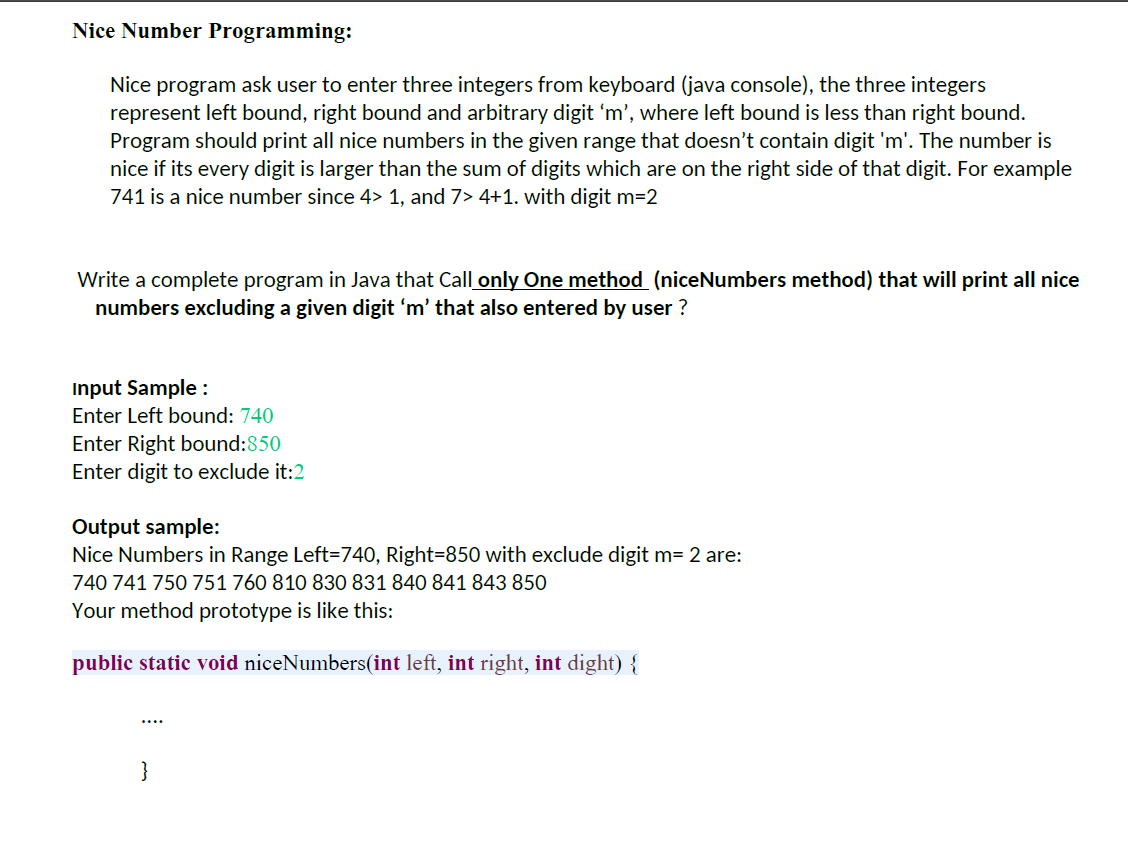 Nice Number Programming:

Nice program ask user to enter three integers from keyboard (java console), the three integers represent left bound, right bound and arbitrary digit ‘m’, where left bound is less than right bound. Program should print all nice numbers in the given range that doesn’t contain digit 'm'. The number is nice if its every digit is larger than the sum of digits which are on the right side of that digit. For example 741 is a nice number since 4> 1, and 7> 4+1. with digit m=2

Write a complete program in Java that Call only One method (niceNumbers method) that will print all nice numbers excluding a given digit ‘m’ that also entered by user ?

Input Sample :
Enter Left bound: 740
Enter Right bound:850
Enter digit to exclude it:2

Output sample:
Nice Numbers in Range Left=740, Right=850 with exclude digit m= 2 are:
740 741 750 751 760 810 830 831 840 841 843 850
Your method prototype is like this:

public static void niceNumbers(int left, int right, int dight) {

....

}